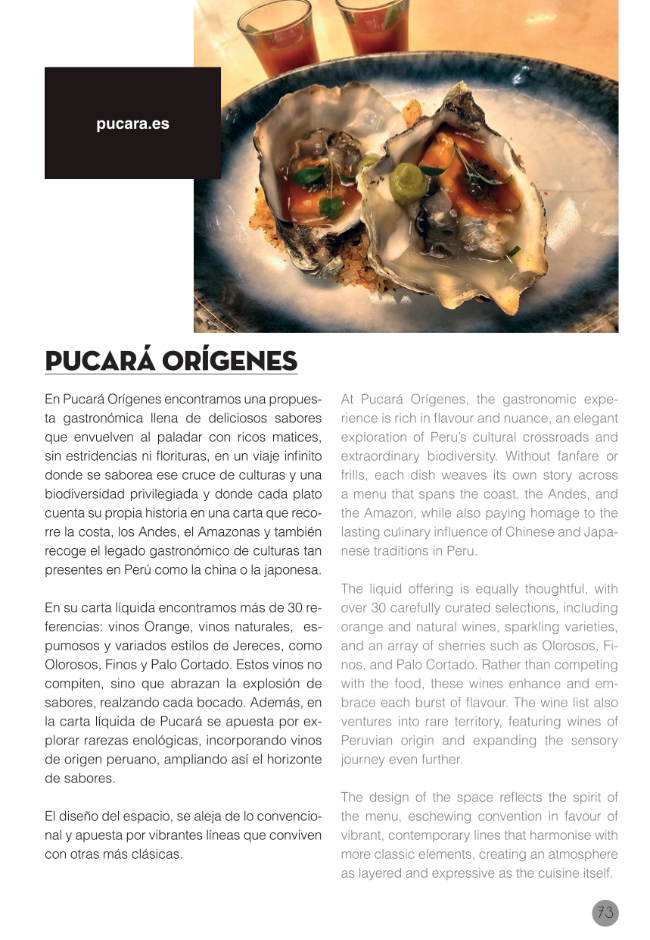 pucara.es

PUCARÁ ORÍGENES

En Pucará Orígenes encontramos una propuesta gastronómica llena de deliciosos sabores que envuelven al paladar con ricos matices, sin estridencias ni florituras, en un viaje infinito donde se saborea ese cruce de culturas y una biodiversidad privilegiada y donde cada plato cuenta su propia historia en una carta que recorre la costa, los Andes, el Amazonas y también recoge el legado gastronómico de culturas tan presentes en Perú como la china o la japonesa.

En su carta líquida encontramos más de 30 referencias: vinos Orange, vinos naturales, espumosos y variados estilos de Jereces, como Olorosos, Finos y Palo Cortado. Estos vinos no compiten, sino que abrazan la explosión de sabores, realzando cada bocado. Además, en la carta líquida de Pucará se apuesta por explorar rarezas enológicas, incorporando vinos de origen peruano, ampliando así el horizonte de sabores.

El diseño del espacio, se aleja de lo convencional y apuesta por vibrantes líneas que conviven con otras más clásicas.

At Pucará Orígenes, the gastronomic experience is rich in flavour and nuance, an elegant exploration of Peru's cultural crossroads and extraordinary biodiversity. Without fanfare or frills, each dish weaves its own story across a menu that spans the coast, the Andes, and the Amazon, while also paying homage to the lasting culinary influence of Chinese and Japanese traditions in Peru.

The liquid offering is equally thoughtful, with over 30 carefully curated selections, including orange and natural wines, sparkling varieties, and an array of sherries such as Olorosos, Finos, and Palo Cortado. Rather than competing with the food, these wines enhance and embrace each burst of flavour. The wine list also ventures into rare territory, featuring wines of Peruvian origin and expanding the sensory journey even further.

The design of the space reflects the spirit of the menu, eschewing convention in favour of vibrant, contemporary lines that harmonise with more classic elements, creating an atmosphere as layered and expressive as the cuisine itself.

73